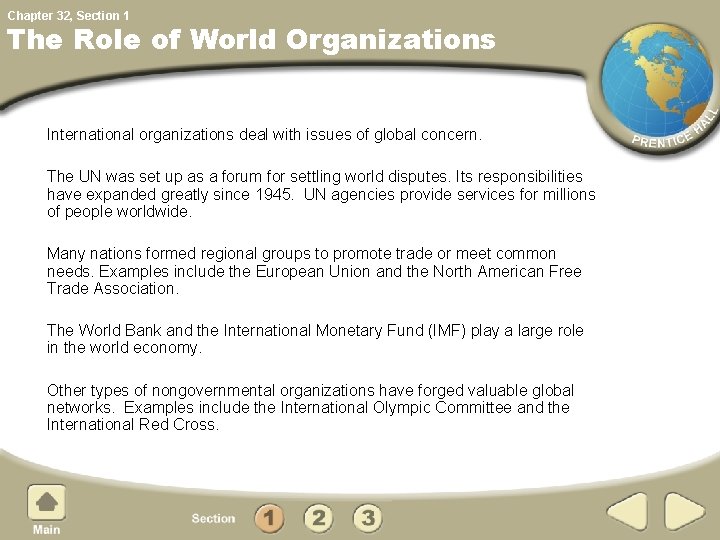 Chapter 32, Section 1

The Role of World Organizations

PRENTICE HALL

International organizations deal with issues of global concern.

The UN was set up as a forum for settling world disputes. Its responsibilities have expanded greatly since 1945. UN agencies provide services for millions of people worldwide.

Many nations formed regional groups to promote trade or meet common needs. Examples include the European Union and the North American Free Trade Association.

The World Bank and the International Monetary Fund (IMF) play a large role in the world economy.

Other types of nongovernmental organizations have forged valuable global networks. Examples include the International Olympic Committee and the International Red Cross.

Main

Section 1 2 3